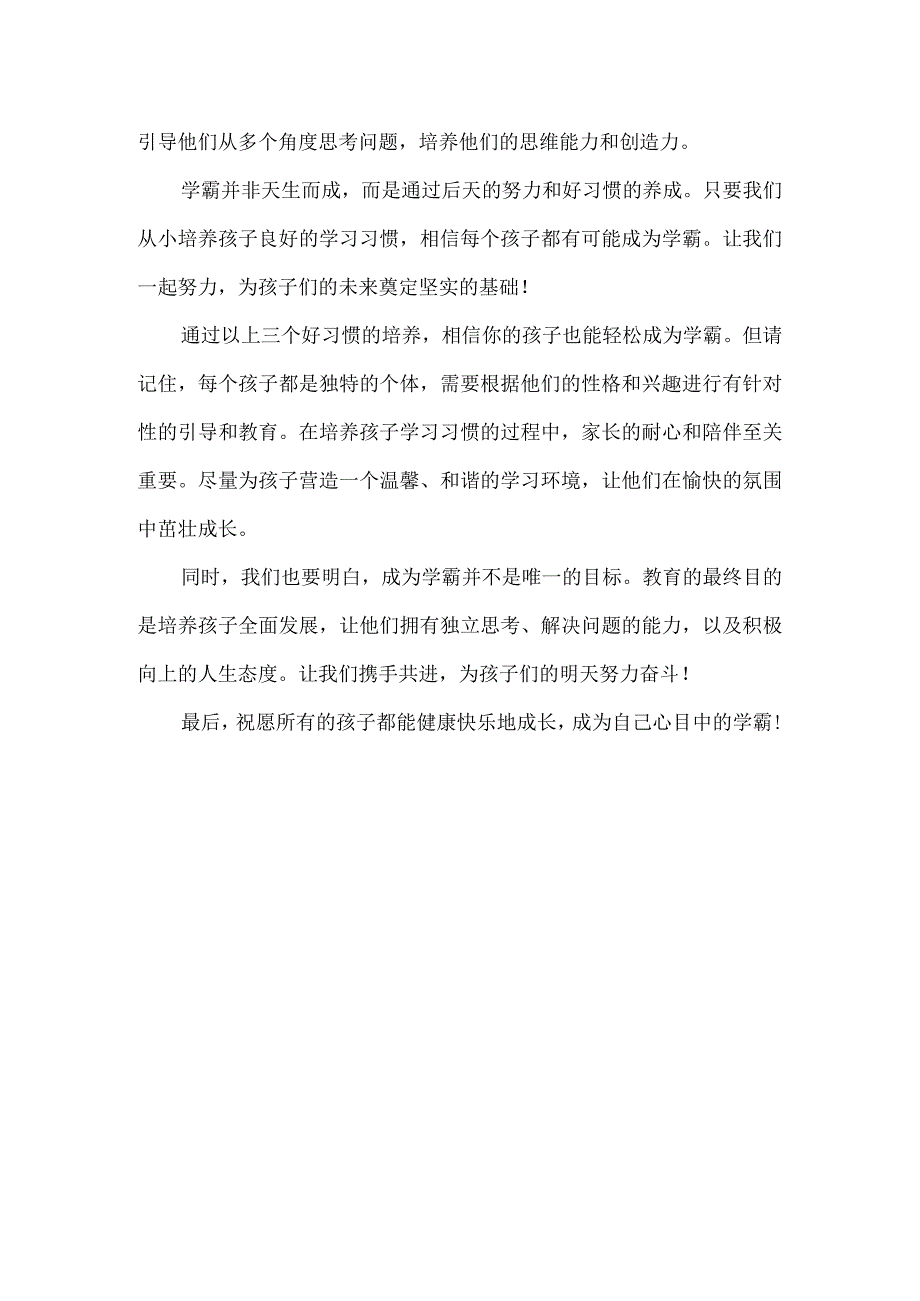 引导他们从多个角度思考问题，培养他们的思维能力和创造力。

学霸并非天生而成，而是通过后天的努力和好习惯的养成。只要我们从小培养孩子良好的学习习惯，相信每个孩子都有可能成为学霸。让我们一起努力，为孩子们的未来奠定坚实的基础！

通过以上三个好习惯的培养，相信你的孩子也能轻松成为学霸。但请记住，每个孩子都是独特的个体，需要根据他们的性格和兴趣进行有针对性的引导和教育。在培养孩子学习习惯的过程中，家长的耐心和陪伴至关重要。尽量为孩子营造一个温馨、和谐的学习环境，让他们在愉快的氛围中茁壮成长。

同时，我们也要明白，成为学霸并不是唯一的目标。教育的最终目的是培养孩子全面发展，让他们拥有独立思考、解决问题的能力，以及积极向上的人生态度。让我们携手共进，为孩子们的明天努力奋斗！

最后，祝愿所有的孩子都能健康快乐地成长，成为自己心目中的学霸！